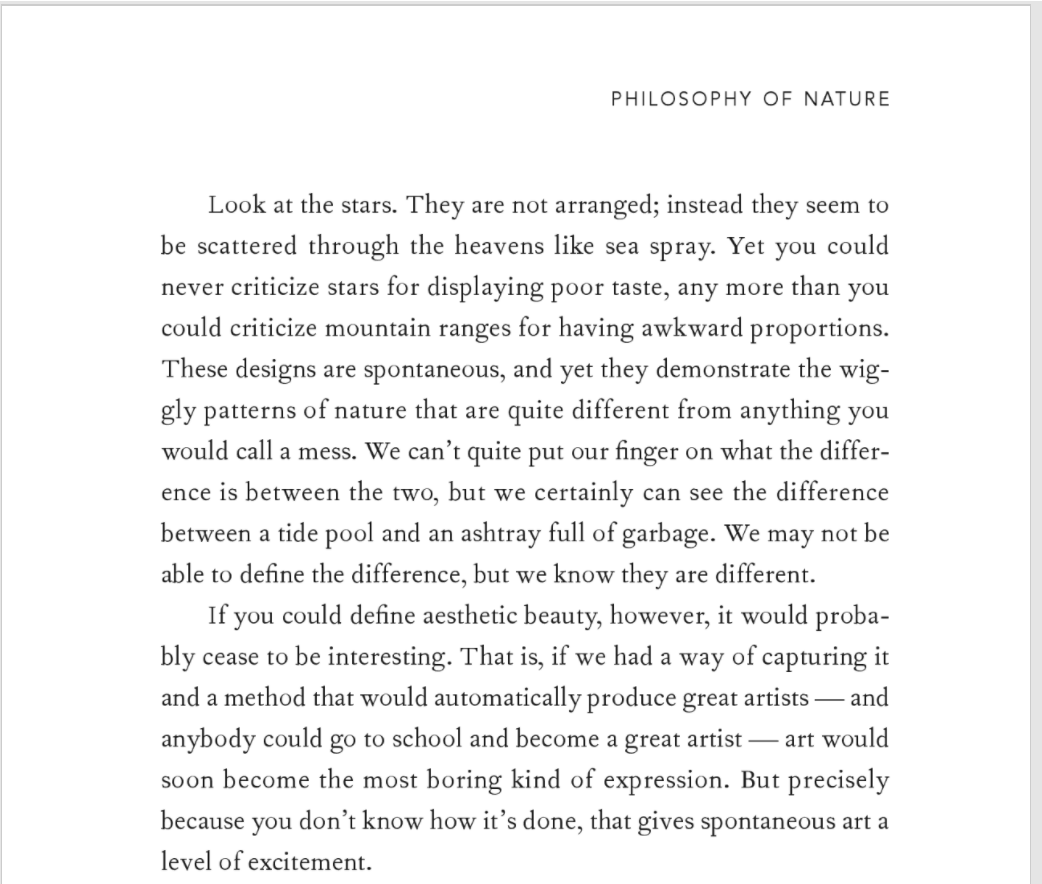 PHILOSOPHY OF NATURE

Look at the stars. They are not arranged; instead they seem to be scattered through the heavens like sea spray. Yet you could never criticize stars for displaying poor taste, any more than you could criticize mountain ranges for having awkward proportions. These designs are spontaneous, and yet they demonstrate the wiggly patterns of nature that are quite different from anything you would call a mess. We can't quite put our finger on what the difference is between the two, but we certainly can see the difference between a tide pool and an ashtray full of garbage. We may not be able to define the difference, but we know they are different.

If you could define aesthetic beauty, however, it would probably cease to be interesting. That is, if we had a way of capturing it and a method that would automatically produce great artists — and anybody could go to school and become a great artist — art would soon become the most boring kind of expression. But precisely because you don't know how it's done, that gives spontaneous art a level of excitement.